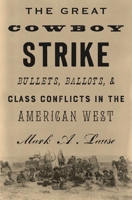 THE GREAT
COWBOY
STRIKE

BULLETS, BALLOTS, &
CLASS CONFLICTS IN THE
AMERICAN WEST

Mark A. Lause